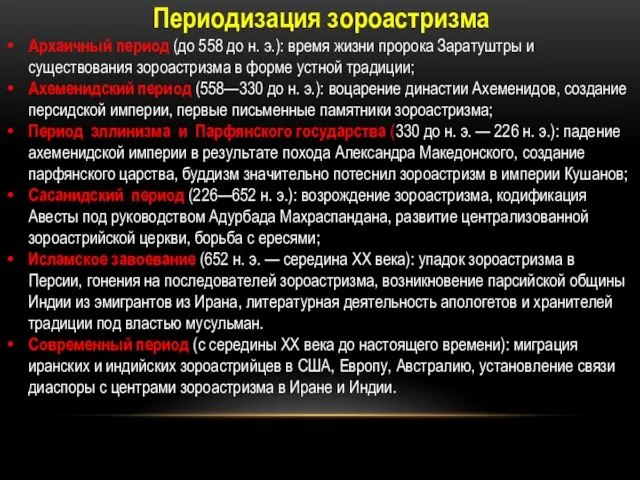 Периодизация зороастризма

• Архаичный период (до 558 до н. э.): время жизни пророка Заратуштры и существования зороастризма в форме устной традиции;
• Ахеменидский период (558—330 до н. э.): воцарение династии Ахеменидов, создание персидской империи, первые письменные памятники зороастризма;
• Период эллинизма и Парфянского государства (330 до н. э. — 226 н. э.): падение ахеменидской империи в результате похода Александра Македонского, создание парфянского царства, буддизм значительно потеснил зороастризм в империи Кушанов;
• Сасанидский период (226—652 н. э.): возрождение зороастризма, кодификация Авесты под руководством Адурбада Махраспандана, развитие централизованной зороастрийской церкви, борьба с ересями;
• Исламское завоевание (652 н. э. — середина XX века): упадок зороастризма в Персии, гонения на последователей зороастризма, возникновение парсийской общины Индии из эмигрантов из Ирана, литературная деятельность апологетов и хранителей традиции под властью мусульман.
• Современный период (с середины XX века до настоящего времени): миграция иранских и индийских зороастрийцев в США, Европу, Австралию, установление связи диаспоры с центрами зороастризма в Иране и Индии.